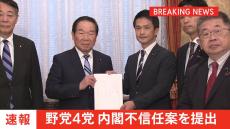 BREAKING NEWS

速報

野党4党 内閣不信任案を提出